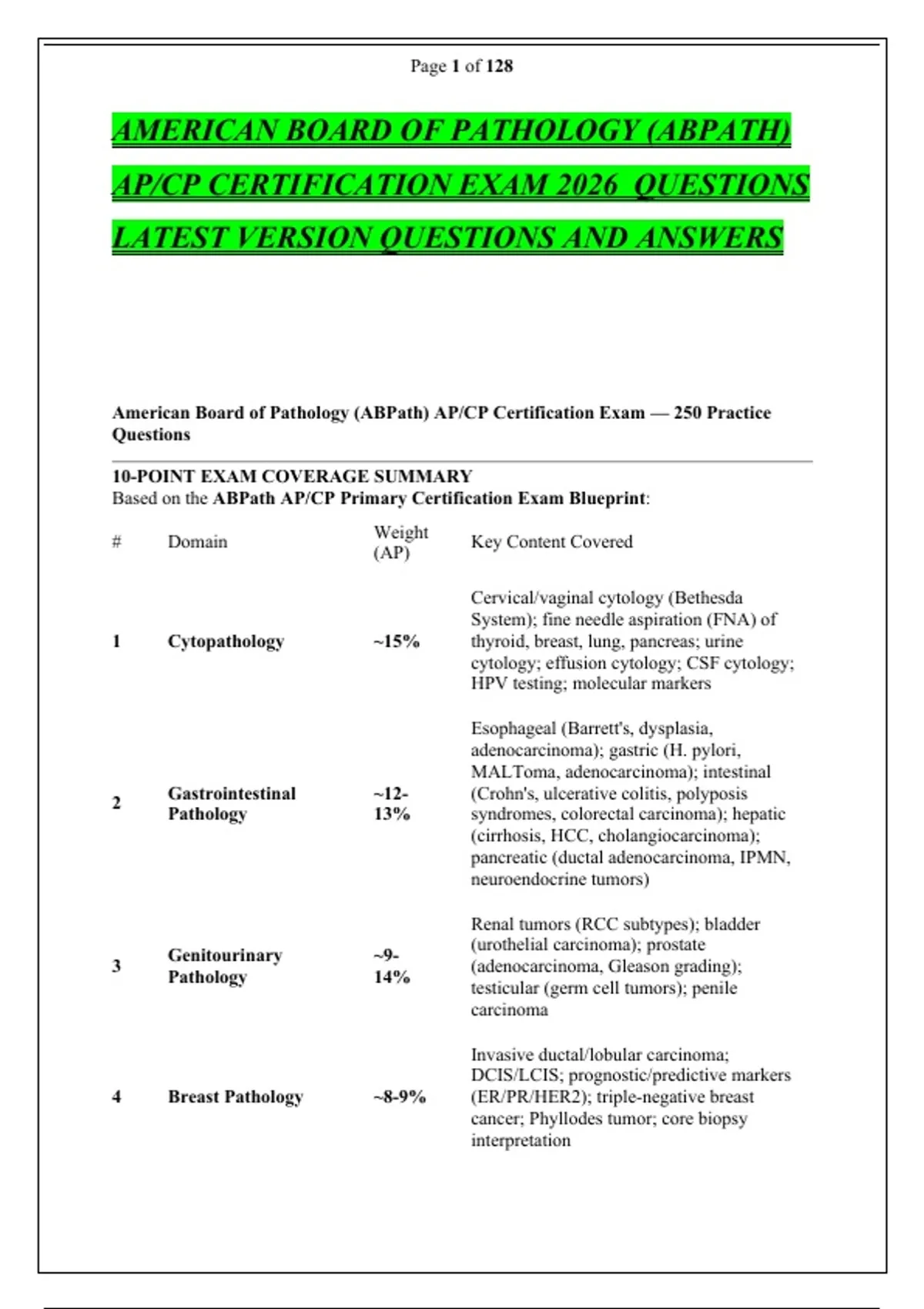 Page 1 of 128

AMERICAN BOARD OF PATHOLOGY (ABPATH) AP/CP CERTIFICATION EXAM 2026 QUESTIONS LATEST VERSION QUESTIONS AND ANSWERS

American Board of Pathology (ABPath) AP/CP Certification Exam — 250 Practice Questions

10-POINT EXAM COVERAGE SUMMARY
Based on the ABPath AP/CP Primary Certification Exam Blueprint:

| # | Domain | Weight (AP) | Key Content Covered |
|---|---|---|---|
| 1 | Cytopathology | ~15% | Cervical/vaginal cytology (Bethesda System); fine needle aspiration (FNA) of thyroid, breast, lung, pancreas; urine cytology; effusion cytology; CSF cytology; HPV testing; molecular markers |
| 2 | Gastrointestinal Pathology | ~12-13% | Esophageal (Barrett's, dysplasia, adenocarcinoma); gastric (H. pylori, MALToma, adenocarcinoma); intestinal (Crohn's, ulcerative colitis, polyposis syndromes, colorectal carcinoma); hepatic (cirrhosis, HCC, cholangiocarcinoma); pancreatic (ductal adenocarcinoma, IPMN, neuroendocrine tumors) |
| 3 | Genitourinary Pathology | ~9-14% | Renal tumors (RCC subtypes); bladder (urothelial carcinoma); prostate (adenocarcinoma, Gleason grading); testicular (germ cell tumors); penile carcinoma |
| 4 | Breast Pathology | ~8-9% | Invasive ductal/lobular carcinoma; DCIS/LCIS; prognostic/predictive markers (ER/PR/HER2); triple-negative breast cancer; Phyllodes tumor; core biopsy interpretation |